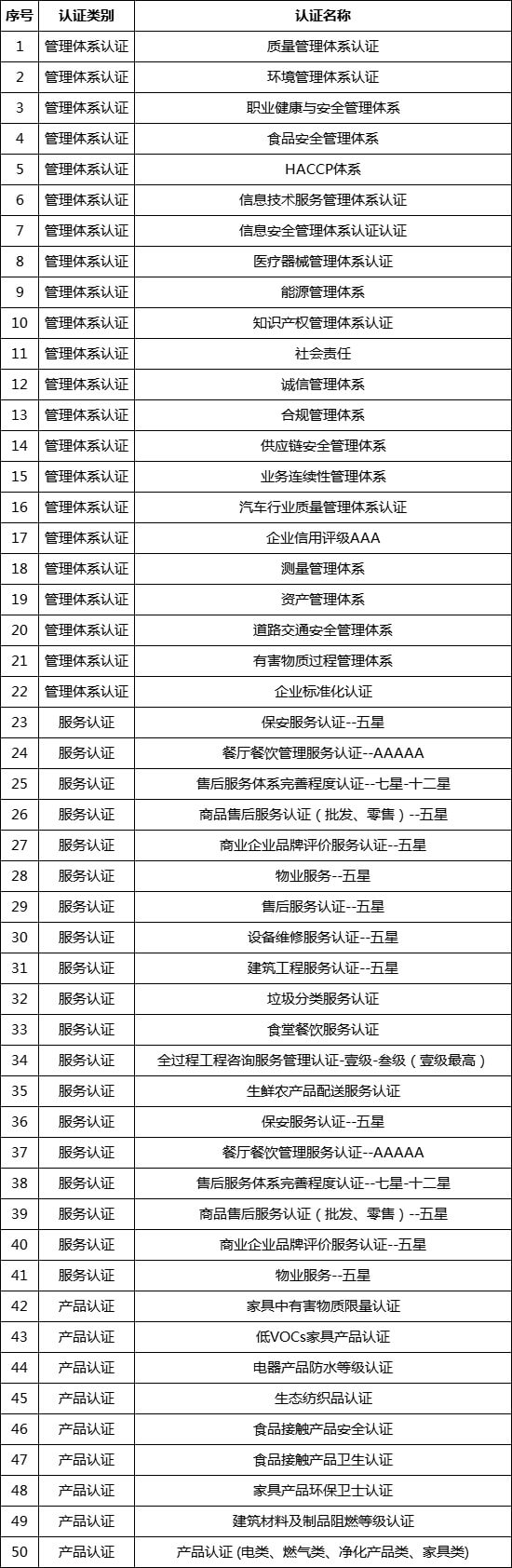 | 序号 | 认证类别 | 认证名称 |
|---|---|---|
| 1 | 管理体系认证 | 质量管理体系认证 |
| 2 | 管理体系认证 | 环境管理体系认证 |
| 3 | 管理体系认证 | 职业健康与安全管理体系 |
| 4 | 管理体系认证 | 食品安全管理体系 |
| 5 | 管理体系认证 | HACCP体系 |
| 6 | 管理体系认证 | 信息技术服务管理体系认证 |
| 7 | 管理体系认证 | 信息安全管理体系认证认证 |
| 8 | 管理体系认证 | 医疗器械管理体系认证 |
| 9 | 管理体系认证 | 能源管理体系 |
| 10 | 管理体系认证 | 知识产权管理体系认证 |
| 11 | 管理体系认证 | 社会责任 |
| 12 | 管理体系认证 | 诚信管理体系 |
| 13 | 管理体系认证 | 合规管理体系 |
| 14 | 管理体系认证 | 供应链安全管理体系 |
| 15 | 管理体系认证 | 业务连续性管理体系 |
| 16 | 管理体系认证 | 汽车行业质量管理体系认证 |
| 17 | 管理体系认证 | 企业信用评级AAA |
| 18 | 管理体系认证 | 测量管理体系 |
| 19 | 管理体系认证 | 资产管理体系 |
| 20 | 管理体系认证 | 道路交通安全管理体系 |
| 21 | 管理体系认证 | 有害物质过程管理体系 |
| 22 | 管理体系认证 | 企业标准化认证 |
| 23 | 服务认证 | 保安服务认证--五星 |
| 24 | 服务认证 | 餐厅餐饮管理服务认证--AAAAA |
| 25 | 服务认证 | 售后服务体系完善程度认证--七星-十二星 |
| 26 | 服务认证 | 商品售后服务认证（批发、零售）--五星 |
| 27 | 服务认证 | 商业企业品牌评价服务认证--五星 |
| 28 | 服务认证 | 物业服务--五星 |
| 29 | 服务认证 | 售后服务认证--五星 |
| 30 | 服务认证 | 设备维修服务认证--五星 |
| 31 | 服务认证 | 建筑工程服务认证--五星 |
| 32 | 服务认证 | 垃圾分类服务认证 |
| 33 | 服务认证 | 食堂餐饮服务认证 |
| 34 | 服务认证 | 全过程工程咨询服务管理认证-壹级-叁级（壹级最高） |
| 35 | 服务认证 | 生鲜农产品配送服务认证 |
| 36 | 服务认证 | 保安服务认证--五星 |
| 37 | 服务认证 | 餐厅餐饮管理服务认证--AAAAA |
| 38 | 服务认证 | 售后服务体系完善程度认证--七星-十二星 |
| 39 | 服务认证 | 商品售后服务认证（批发、零售）--五星 |
| 40 | 服务认证 | 商业企业品牌评价服务认证--五星 |
| 41 | 服务认证 | 物业服务--五星 |
| 42 | 产品认证 | 家具中有害物质限量认证 |
| 43 | 产品认证 | 低VOCs家具产品认证 |
| 44 | 产品认证 | 电器产品防水等级认证 |
| 45 | 产品认证 | 生态纺织品认证 |
| 46 | 产品认证 | 食品接触产品安全认证 |
| 47 | 产品认证 | 食品接触产品卫生认证 |
| 48 | 产品认证 | 家具产品环保卫士认证 |
| 49 | 产品认证 | 建筑材料及制品阻燃等级认证 |
| 50 | 产品认证 | 产品认证 (电类、燃气类、净化产品类、家具类) |